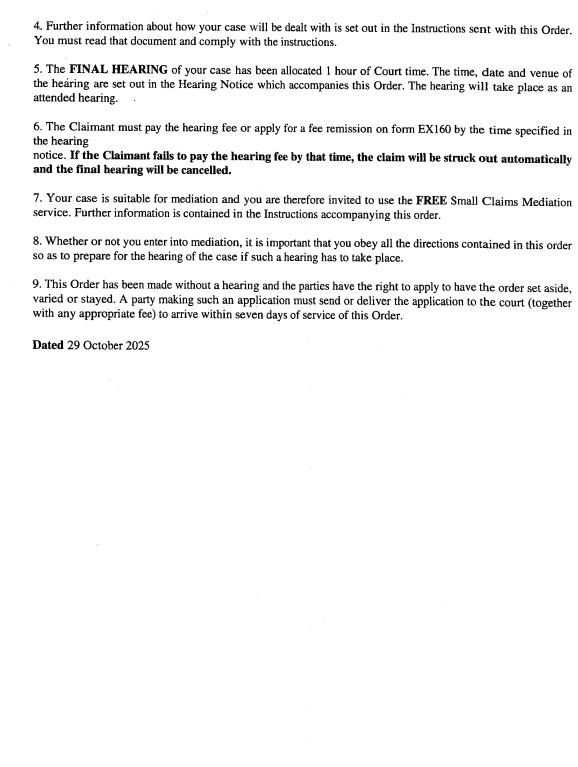 4. Further information about how your case will be dealt with is set out in the Instructions sent with this Order. You must read that document and comply with the instructions.

5. The FINAL HEARING of your case has been allocated 1 hour of Court time. The time, date and venue of the hearing are set out in the Hearing Notice which accompanies this Order. The hearing will take place as an attended hearing.

6. The Claimant must pay the hearing fee or apply for a fee remission on form EX160 by the time specified in the hearing
notice. If the Claimant fails to pay the hearing fee by that time, the claim will be struck out automatically and the final hearing will be cancelled.

7. Your case is suitable for mediation and you are therefore invited to use the FREE Small Claims Mediation service. Further information is contained in the Instructions accompanying this order.

8. Whether or not you enter into mediation, it is important that you obey all the directions contained in this order so as to prepare for the hearing of the case if such a hearing has to take place.

9. This Order has been made without a hearing and the parties have the right to apply to have the order set aside, varied or stayed. A party making such an application must send or deliver the application to the court (together with any appropriate fee) to arrive within seven days of service of this Order.

Dated 29 October 2025